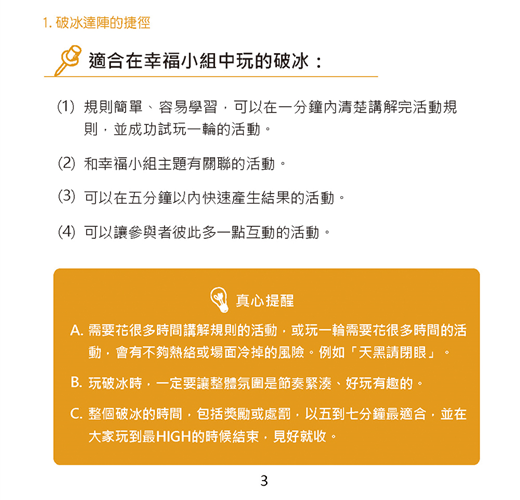 1. 破冰達陣的捷徑

適合在幸福小組中玩的破冰：

(1) 規則簡單、容易學習，可以在一分鐘內清楚講解完活動規則，並成功試玩一輪的活動。

(2) 和幸福小組主題有關聯的活動。

(3) 可以在五分鐘以內快速產生結果的活動。

(4) 可以讓參與者彼此多一點互動的活動。

真心提醒

A. 需要花很多時間講解規則的活動，或玩一輪需要花很多時間的活動，會有不夠熱絡或場面冷掉的風險。例如「天黑請閉眼」。

B. 玩破冰時，一定要讓整體氛圍是節奏緊湊、好玩有趣的。

C. 整個破冰的時間，包括獎勵或處罰，以五到七分鐘最適合，並在大家玩到最HIGH的時候結束，見好就收。

3